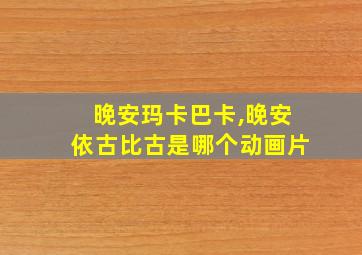 晚安玛卡巴卡,晚安依古比古是哪个动画片